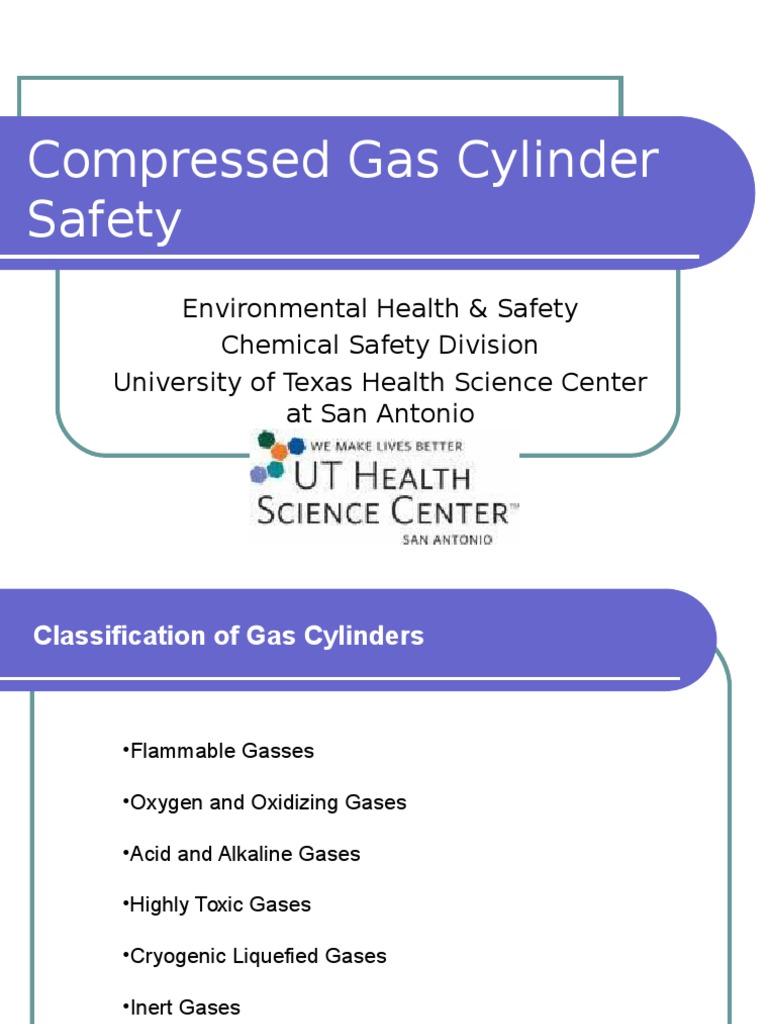 Compressed Gas Cylinder Safety

Environmental Health & Safety
Chemical Safety Division
University of Texas Health Science Center at San Antonio

WE MAKE LIVES BETTER
UT HEALTH SCIENCE CENTER™
SAN ANTONIO

Classification of Gas Cylinders

•Flammable Gasses

•Oxygen and Oxidizing Gases

•Acid and Alkaline Gases

•Highly Toxic Gases

•Cryogenic Liquefied Gases

•Inert Gases